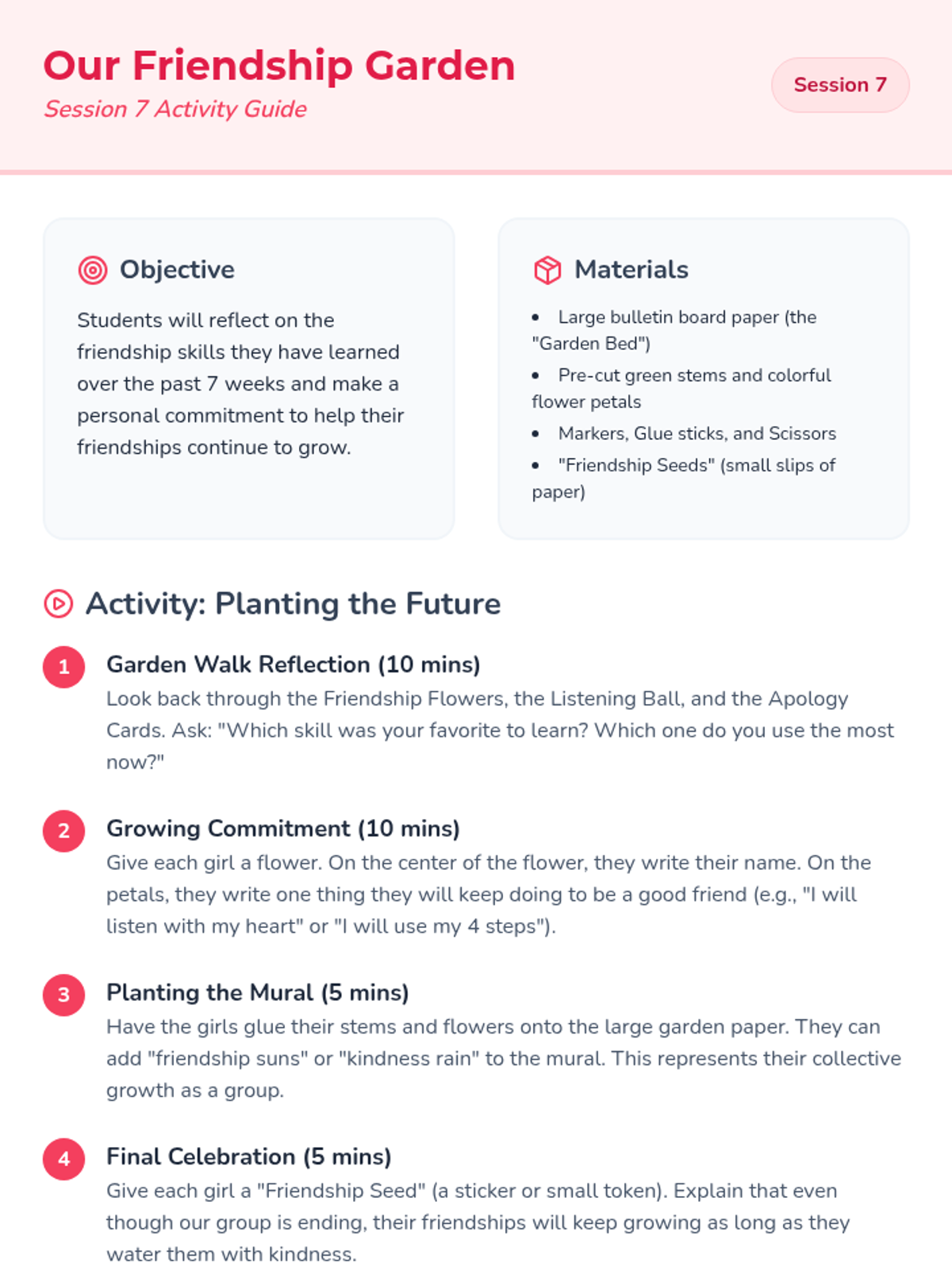 Our Friendship Garden
Session 7 Activity Guide

Session 7

Objective

Students will reflect on the friendship skills they have learned over the past 7 weeks and make a personal commitment to help their friendships continue to grow.

Materials

• Large bulletin board paper (the "Garden Bed")
• Pre-cut green stems and colorful flower petals
• Markers, Glue sticks, and Scissors
• "Friendship Seeds" (small slips of paper)

Activity: Planting the Future

1
Garden Walk Reflection (10 mins)
Look back through the Friendship Flowers, the Listening Ball, and the Apology Cards. Ask: "Which skill was your favorite to learn? Which one do you use the most now?"

2
Growing Commitment (10 mins)
Give each girl a flower. On the center of the flower, they write their name. On the petals, they write one thing they will keep doing to be a good friend (e.g., "I will listen with my heart" or "I will use my 4 steps").

3
Planting the Mural (5 mins)
Have the girls glue their stems and flowers onto the large garden paper. They can add "friendship suns" or "kindness rain" to the mural. This represents their collective growth as a group.

4
Final Celebration (5 mins)
Give each girl a "Friendship Seed" (a sticker or small token). Explain that even though our group is ending, their friendships will keep growing as long as they water them with kindness.